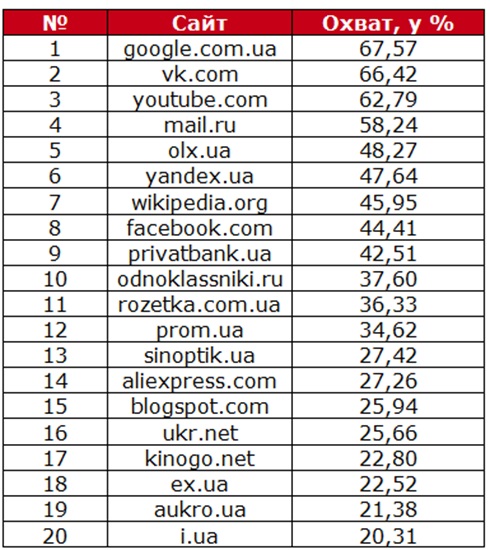 | № | Сайт | Охват, у % |
|---|---|---|
| 1 | google.com.ua | 67,57 |
| 2 | vk.com | 66,42 |
| 3 | youtube.com | 62,79 |
| 4 | mail.ru | 58,24 |
| 5 | olx.ua | 48,27 |
| 6 | yandex.ua | 47,64 |
| 7 | wikipedia.org | 45,95 |
| 8 | facebook.com | 44,41 |
| 9 | privatbank.ua | 42,51 |
| 10 | odnoklassniki.ru | 37,60 |
| 11 | rozetka.com.ua | 36,33 |
| 12 | prom.ua | 34,62 |
| 13 | sinoptik.ua | 27,42 |
| 14 | aliexpress.com | 27,26 |
| 15 | blogspot.com | 25,94 |
| 16 | ukr.net | 25,66 |
| 17 | kinogo.net | 22,80 |
| 18 | ex.ua | 22,52 |
| 19 | aukro.ua | 21,38 |
| 20 | i.ua | 20,31 |